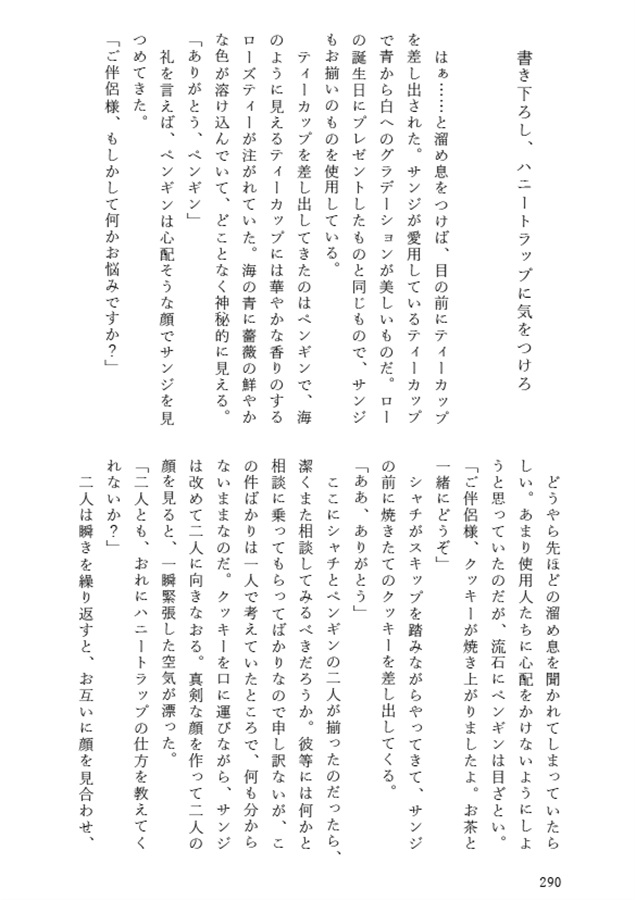 書き下ろし、ハニートラップに気をつけろ

はぁ……と溜め息をつけば、目の前にティーカップを差し出された。サンジが愛用しているティーカップで青から白へのグラデーションが美しいものだ。ローの誕生日にプレゼントしたものと同じもので、サンジもお揃いのものを使用している。

ティーカップを差し出してきたのはペンギンで、海のように見えるティーカップには華やかな香りのするローズティーが注がれていた。海の青に薔薇の鮮やかな色が溶け込んでいて、どことなく神秘的に見える。

「ありがとう、ペンギン」

礼を言えば、ペンギンは心配そうな顔でサンジを見つめてきた。

「ご伴侶様、もしかして何かお悩みですか？」

どうやら先ほどの溜め息を聞かれてしまっていたらしい。あまり使用人たちに心配をかけないようにしようと思っていたのだが、流石にペンギンは目ざとい。

「ご伴侶様、クッキーが焼き上がりましたよ。お茶と一緒にどうぞ」

シャチがスキップを踏みながらやってきて、サンジの前に焼きたてのクッキーを差し出してくる。

「ああ、ありがとう」

ここにシャチとペンギンの二人が揃ったのだったら、潔くまた相談してみるべきだろうか。彼等には何かと相談に乗ってもらってばかりなので申し訳ないが、この件ばかりは一人で考えていたところで、何も分からないままなのだ。クッキーを口に運びながら、サンジは改めて二人に向きなおる。真剣な顔を作って二人の顔を見ると、一瞬緊張した空気が漂った。

「二人とも、おれにハニートラップの仕方を教えてくれないか？」

二人は瞬きを繰り返すと、お互いに顔を見合わせ、

290